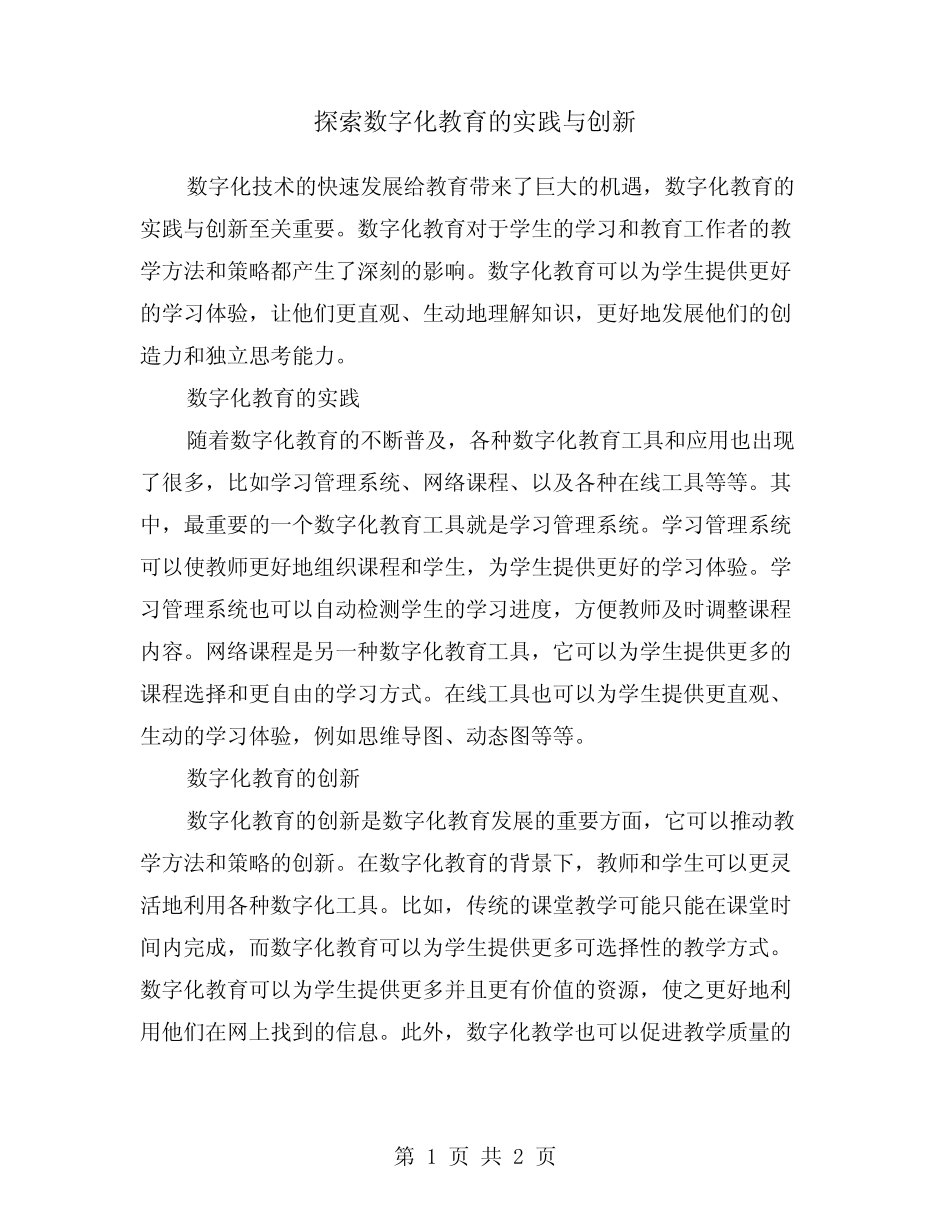 探索数字化教育的实践与创新

数字化技术的快速发展给教育带来了巨大的机遇，数字化教育的实践与创新至关重要。数字化教育对于学生的学习和教育工作者的教学方法和策略都产生了深刻的影响。数字化教育可以为学生提供更好的学习体验，让他们更直观、生动地理解知识，更好地发展他们的创造力和独立思考能力。

数字化教育的实践

随着数字化教育的不断普及，各种数字化教育工具和应用也出现了很多，比如学习管理系统、网络课程、以及各种在线工具等等。其中，最重要的一个数字化教育工具就是学习管理系统。学习管理系统可以使教师更好地组织课程和学生，为学生提供更好的学习体验。学习管理系统也可以自动检测学生的学习进度，方便教师及时调整课程内容。网络课程是另一种数字化教育工具，它可以为学生提供更多的课程选择和更自由的学习方式。在线工具也可以为学生提供更直观、生动的学习体验，例如思维导图、动态图等等。

数字化教育的创新

数字化教育的创新是数字化教育发展的重要方面，它可以推动教学方法和策略的创新。在数字化教育的背景下，教师和学生可以更灵活地利用各种数字化工具。比如，传统的课堂教学可能只能在课堂时间内完成，而数字化教育可以为学生提供更多可选择性的教学方式。数字化教育可以为学生提供更多并且更有价值的资源，使之更好地利用他们在网上找到的信息。此外，数字化教学也可以促进教学质量的

第 1 页 共 2 页